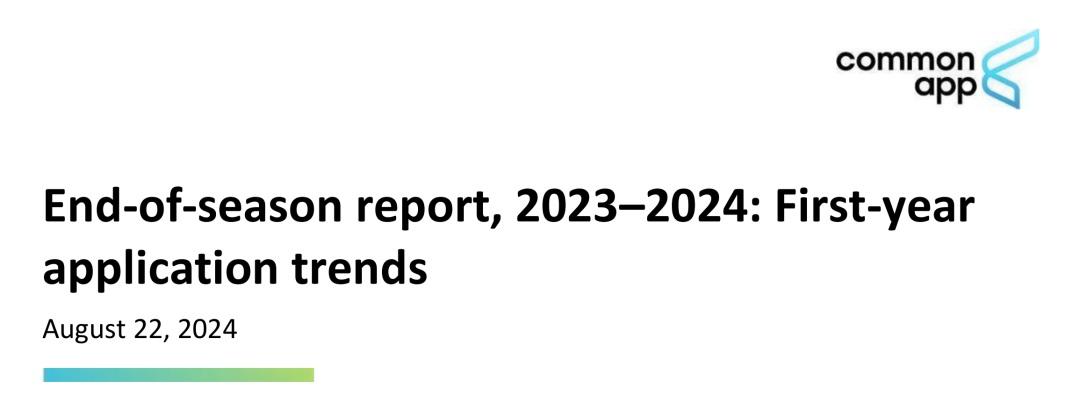 common app

End-of-season report, 2023–2024: First-year application trends

August 22, 2024